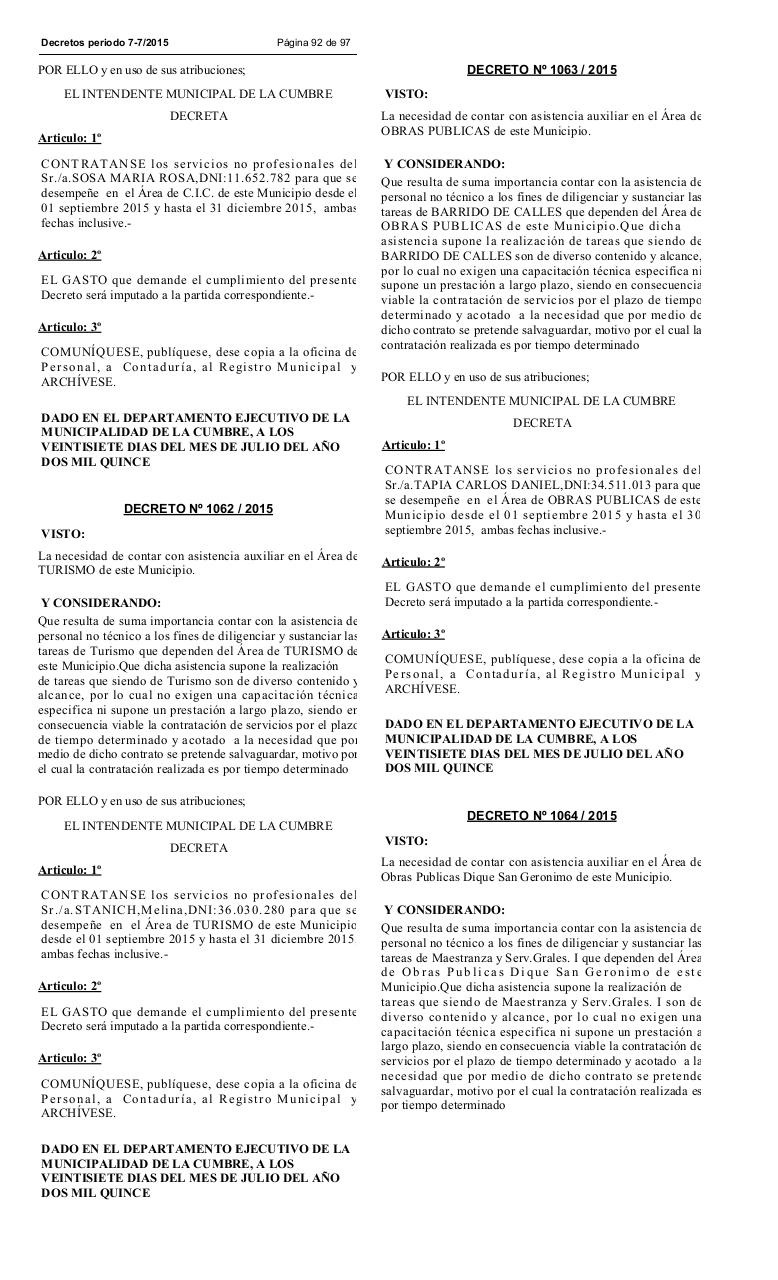 Decretos periodo 7-7/2015 Página 92 de 97

POR ELLO y en uso de sus atribuciones;

EL INTENDENTE MUNICIPAL DE LA CUMBRE

DECRETA

Articulo: 1º

CONTRATANSE los servicios no profesionales del Sr./a.SOSA MARIA ROSA,DNI:11.652.782 para que se desempeñe en el Área de C.I.C. de este Municipio desde el 01 septiembre 2015 y hasta el 31 diciembre 2015, ambas fechas inclusive.-

Articulo: 2º

EL GASTO que demande el cumplimiento del presente Decreto será imputado a la partida correspondiente.-

Articulo: 3º

COMUNÍQUESE, publíquese, dese copia a la oficina de Personal, a Contaduría, al Registro Municipal y ARCHÍVESE.

DADO EN EL DEPARTAMENTO EJECUTIVO DE LA MUNICIPALIDAD DE LA CUMBRE, A LOS VEINTISIETE DIAS DEL MES DE JULIO DEL AÑO DOS MIL QUINCE

DECRETO Nº 1062 / 2015

VISTO:

La necesidad de contar con asistencia auxiliar en el Área de TURISMO de este Municipio.

Y CONSIDERANDO:

Que resulta de suma importancia contar con la asistencia de personal no técnico a los fines de diligenciar y sustanciar las tareas de Turismo que dependen del Área de TURISMO de este Municipio.Que dicha asistencia supone la realización de tareas que siendo de Turismo son de diverso contenido y alcance, por lo cual no exigen una capacitación técnica especifica ni supone un prestación a largo plazo, siendo en consecuencia viable la contratación de servicios por el plazo de tiempo determinado y acotado a la necesidad que por medio de dicho contrato se pretende salvaguardar, motivo por el cual la contratación realizada es por tiempo determinado

POR ELLO y en uso de sus atribuciones;

EL INTENDENTE MUNICIPAL DE LA CUMBRE

DECRETA

Articulo: 1º

CONTRATANSE los servicios no profesionales del Sr./a.STANICH,Melina,DNI:36.030.280 para que se desempeñe en el Área de TURISMO de este Municipio desde el 01 septiembre 2015 y hasta el 31 diciembre 2015, ambas fechas inclusive.-

Articulo: 2º

EL GASTO que demande el cumplimiento del presente Decreto será imputado a la partida correspondiente.-

Articulo: 3º

COMUNÍQUESE, publíquese, dese copia a la oficina de Personal, a Contaduría, al Registro Municipal y ARCHÍVESE.

DADO EN EL DEPARTAMENTO EJECUTIVO DE LA MUNICIPALIDAD DE LA CUMBRE, A LOS VEINTISIETE DIAS DEL MES DE JULIO DEL AÑO DOS MIL QUINCE

DECRETO Nº 1063 / 2015

VISTO:

La necesidad de contar con asistencia auxiliar en el Área de OBRAS PUBLICAS de este Municipio.

Y CONSIDERANDO:

Que resulta de suma importancia contar con la asistencia de personal no técnico a los fines de diligenciar y sustanciar las tareas de BARRIDO DE CALLES que dependen del Área de OBRAS PUBLICAS de este Municipio.Que dicha asistencia supone la realización de tareas que siendo de BARRIDO DE CALLES son de diverso contenido y alcance, por lo cual no exigen una capacitación técnica especifica ni supone un prestación a largo plazo, siendo en consecuencia viable la contratación de servicios por el plazo de tiempo determinado y acotado a la necesidad que por medio de dicho contrato se pretende salvaguardar, motivo por el cual la contratación realizada es por tiempo determinado

POR ELLO y en uso de sus atribuciones;

EL INTENDENTE MUNICIPAL DE LA CUMBRE

DECRETA

Articulo: 1º

CONTRATANSE los servicios no profesionales del Sr./a.TAPIA CARLOS DANIEL,DNI:34.511.013 para que se desempeñe en el Área de OBRAS PUBLICAS de este Municipio desde el 01 septiembre 2015 y hasta el 30 septiembre 2015, ambas fechas inclusive.-

Articulo: 2º

EL GASTO que demande el cumplimiento del presente Decreto será imputado a la partida correspondiente.-

Articulo: 3º

COMUNÍQUESE, publíquese, dese copia a la oficina de Personal, a Contaduría, al Registro Municipal y ARCHÍVESE.

DADO EN EL DEPARTAMENTO EJECUTIVO DE LA MUNICIPALIDAD DE LA CUMBRE, A LOS VEINTISIETE DIAS DEL MES DE JULIO DEL AÑO DOS MIL QUINCE

DECRETO Nº 1064 / 2015

VISTO:

La necesidad de contar con asistencia auxiliar en el Área de Obras Publicas Dique San Geronimo de este Municipio.

Y CONSIDERANDO:

Que resulta de suma importancia contar con la asistencia de personal no técnico a los fines de diligenciar y sustanciar las tareas de Maestranza y Serv.Grales. I que dependen del Área de Obras Publicas Dique San Geronimo de este Municipio.Que dicha asistencia supone la realización de tareas que siendo de Maestranza y Serv.Grales. I son de diverso contenido y alcance, por lo cual no exigen una capacitación técnica especifica ni supone un prestación a largo plazo, siendo en consecuencia viable la contratación de servicios por el plazo de tiempo determinado y acotado a la necesidad que por medio de dicho contrato se pretende salvaguardar, motivo por el cual la contratación realizada es por tiempo determinado